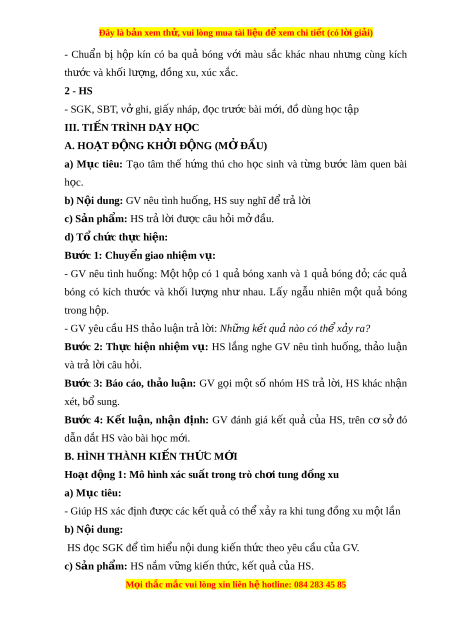 Đây là bản xem thử, vui lòng mua tài liệu để xem chi tiết (có lời giải)

- Chuẩn bị hộp kín có ba quả bóng với màu sắc khác nhau nhưng cùng kích thước và khối lượng, đồng xu, xúc xắc.

2 - HS

- SGK, SBT, vở ghi, giấy nháp, đọc trước bài mới, đồ dùng học tập

III. TIẾN TRÌNH DẠY HỌC

A. HOẠT ĐỘNG KHỞI ĐỘNG (MỞ ĐẦU)

a) Mục tiêu: Tạo tâm thế hứng thú cho học sinh và từng bước làm quen bài học.

b) Nội dung: GV nêu tình huống, HS suy nghĩ để trả lời

c) Sản phẩm: HS trả lời được câu hỏi mở đầu.

d) Tổ chức thực hiện:

Bước 1: Chuyển giao nhiệm vụ:

- GV nêu tình huống: Một hộp có 1 quả bóng xanh và 1 quả bóng đỏ; các quả bóng có kích thước và khối lượng như nhau. Lấy ngẫu nhiên một quả bóng trong hộp.

- GV yêu cầu HS thảo luận trả lời: Những kết quả nào có thể xảy ra?

Bước 2: Thực hiện nhiệm vụ: HS lắng nghe GV nêu tình huống, thảo luận và trả lời câu hỏi.

Bước 3: Báo cáo, thảo luận: GV gọi một số nhóm HS trả lời, HS khác nhận xét, bổ sung.

Bước 4: Kết luận, nhận định: GV đánh giá kết quả của HS, trên cơ sở đó dẫn dắt HS vào bài học mới.

B. HÌNH THÀNH KIẾN THỨC MỚI

Hoạt động 1: Mô hình xác suất trong trò chơi tung đồng xu

a) Mục tiêu:

- Giúp HS xác định được các kết quả có thể xảy ra khi tung đồng xu một lần

b) Nội dung:

HS đọc SGK để tìm hiểu nội dung kiến thức theo yêu cầu của GV.

c) Sản phẩm: HS nắm vững kiến thức, kết quả của HS.

Mọi thắc mắc vui lòng xin liên hệ hotline: 084 283 45 85